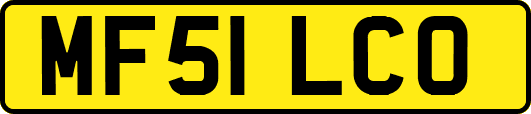 MF51 LCO